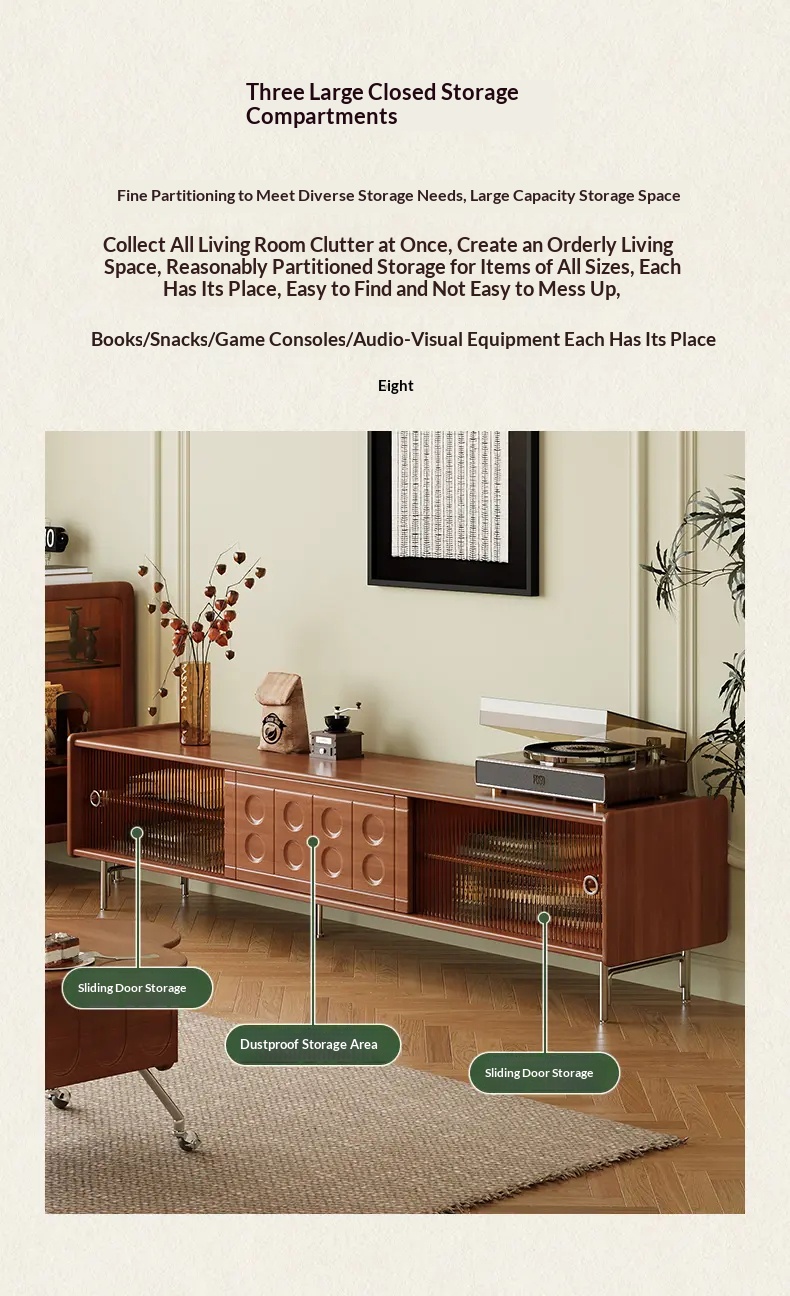 Three Large Closed Storage Compartments

Fine Partitioning to Meet Diverse Storage Needs, Large Capacity Storage Space

Collect All Living Room Clutter at Once, Create an Orderly Living Space, Reasonably Partitioned Storage for Items of All Sizes, Each Has Its Place, Easy to Find and Not Easy to Mess Up,

Books/Snacks/Game Consoles/Audio-Visual Equipment Each Has Its Place

Eight

Sliding Door Storage

Dustproof Storage Area

Sliding Door Storage